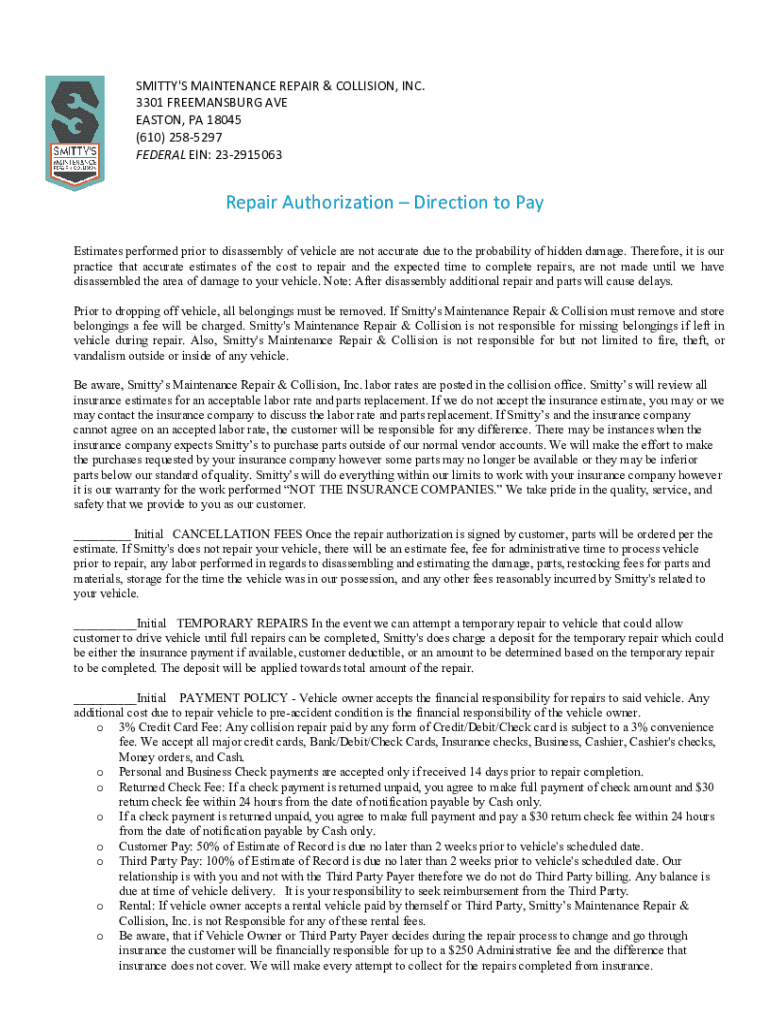 SMITTY'S
MAINTENANCE REPAIR & COLLISION

SMITTY'S MAINTENANCE REPAIR & COLLISION, INC.
3301 FREEMANSBURG AVE
EASTON, PA 18045
(610) 258-5297
FEDERAL EIN: 23-2915063

Repair Authorization – Direction to Pay

Estimates performed prior to disassembly of vehicle are not accurate due to the probability of hidden damage. Therefore, it is our practice that accurate estimates of the cost to repair and the expected time to complete repairs, are not made until we have disassembled the area of damage to your vehicle. Note: After disassembly additional repair and parts will cause delays.

Prior to dropping off vehicle, all belongings must be removed. If Smitty's Maintenance Repair & Collision must remove and store belongings a fee will be charged. Smitty's Maintenance Repair & Collision is not responsible for missing belongings if left in vehicle during repair. Also, Smitty's Maintenance Repair & Collision is not responsible for but not limited to fire, theft, or vandalism outside or inside of any vehicle.

Be aware, Smitty's Maintenance Repair & Collision, Inc. labor rates are posted in the collision office. Smitty's will review all insurance estimates for an acceptable labor rate and parts replacement. If we do not accept the insurance estimate, you may or we may contact the insurance company to discuss the labor rate and parts replacement. If Smitty's and the insurance company cannot agree on an accepted labor rate, the customer will be responsible for any difference. There may be instances when the insurance company expects Smitty's to purchase parts outside of our normal vendor accounts. We will make the effort to make the purchases requested by your insurance company however some parts may no longer be available or they may be inferior parts below our standard of quality. Smitty's will do everything within our limits to work with your insurance company however it is our warranty for the work performed "NOT THE INSURANCE COMPANIES." We take pride in the quality, service, and safety that we provide to you as our customer.

_________ Initial CANCELLATION FEES Once the repair authorization is signed by customer, parts will be ordered per the estimate. If Smitty's does not repair your vehicle, there will be an estimate fee, fee for administrative time to process vehicle prior to repair, any labor performed in regards to disassembling and estimating the damage, parts, restocking fees for parts and materials, storage for the time the vehicle was in our possession, and any other fees reasonably incurred by Smitty's related to your vehicle.

__________Initial TEMPORARY REPAIRS In the event we can attempt a temporary repair to vehicle that could allow customer to drive vehicle until full repairs can be completed, Smitty's does charge a deposit for the temporary repair which could be either the insurance payment if available, customer deductible, or an amount to be determined based on the temporary repair to be completed. The deposit will be applied towards total amount of the repair.

__________Initial PAYMENT POLICY - Vehicle owner accepts the financial responsibility for repairs to said vehicle. Any additional cost due to repair vehicle to pre-accident condition is the financial responsibility of the vehicle owner.
o 3% Credit Card Fee: Any collision repair paid by any form of Credit/Debit/Check card is subject to a 3% convenience fee. We accept all major credit cards, Bank/Debit/Check Cards, Insurance checks, Business, Cashier, Cashier's checks, Money orders, and Cash.
o Personal and Business Check payments are accepted only if received 14 days prior to repair completion.
o Returned Check Fee: If a check payment is returned unpaid, you agree to make full payment of check amount and $30 return check fee within 24 hours from the date of notification payable by Cash only.
o If a check payment is returned unpaid, you agree to make full payment and pay a $30 return check fee within 24 hours from the date of notification payable by Cash only.
o Customer Pay: 50% of Estimate of Record is due no later than 2 weeks prior to vehicle's scheduled date.
o Third Party Pay: 100% of Estimate of Record is due no later than 2 weeks prior to vehicle's scheduled date. Our relationship is with you and not with the Third Party Payer therefore we do not do Third Party billing. Any balance is due at time of vehicle delivery. It is your responsibility to seek reimbursement from the Third Party.
o Rental: If vehicle owner accepts a rental vehicle paid by themself or Third Party, Smitty's Maintenance Repair & Collision, Inc. is not Responsible for any of these rental fees.
o Be aware, that if Vehicle Owner or Third Party Payer decides during the repair process to change and go through insurance the customer will be financially responsible for up to a $250 Administrative fee and the difference that insurance does not cover. We will make every attempt to collect for the repairs completed from insurance.